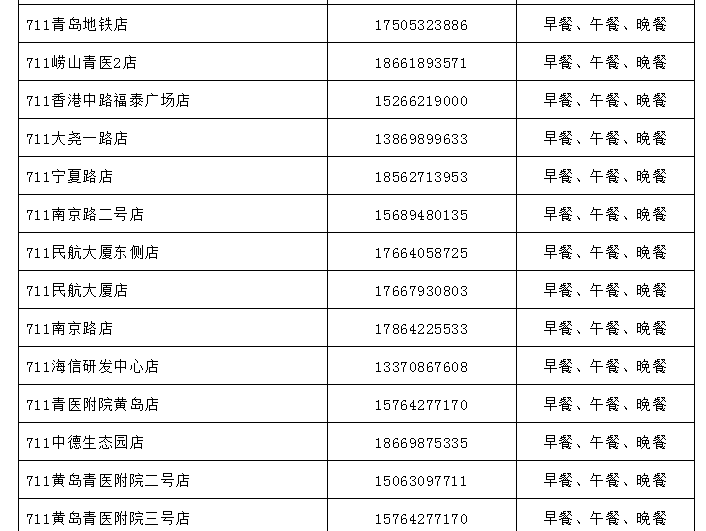 | 711青岛地铁店 | 17505323886 | 早餐、午餐、晚餐 |
|---|---|---|
| 711崂山青医2店 | 18661893571 | 早餐、午餐、晚餐 |
| 711香港中路福泰广场店 | 15266219000 | 早餐、午餐、晚餐 |
| 711大尧一路店 | 13869899633 | 早餐、午餐、晚餐 |
| 711宁夏路店 | 18562713953 | 早餐、午餐、晚餐 |
| 711南京路二号店 | 15689480135 | 早餐、午餐、晚餐 |
| 711民航大厦东侧店 | 17664058725 | 早餐、午餐、晚餐 |
| 711民航大厦店 | 17667930803 | 早餐、午餐、晚餐 |
| 711南京路店 | 17864225533 | 早餐、午餐、晚餐 |
| 711海信研发中心店 | 13370867608 | 早餐、午餐、晚餐 |
| 711青医附院黄岛店 | 15764277170 | 早餐、午餐、晚餐 |
| 711中德生态园店 | 18669875335 | 早餐、午餐、晚餐 |
| 711黄岛青医附院二号店 | 15063097711 | 早餐、午餐、晚餐 |
| 711黄岛青医附院三号店 | 15764277170 | 早餐、午餐、晚餐 |